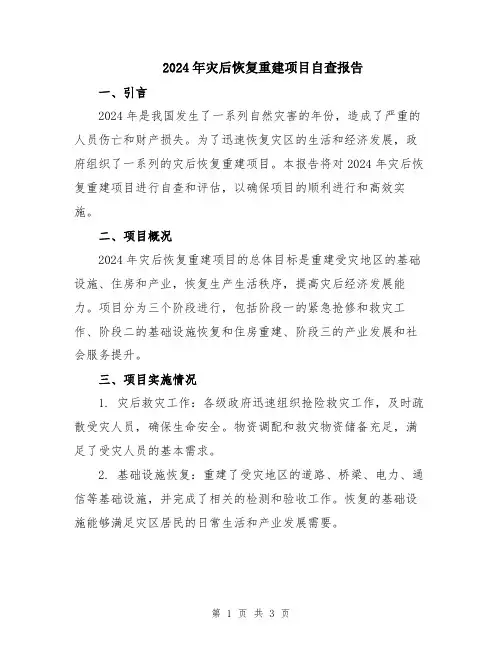 2024年灾后恢复重建项目自查报告

一、引言

2024年是我国发生了一系列自然灾害的年份，造成了严重的人员伤亡和财产损失。为了迅速恢复灾区的生活和经济发展，政府组织了一系列的灾后恢复重建项目。本报告将对2024年灾后恢复重建项目进行自查和评估，以确保项目的顺利进行和高效实施。

二、项目概况

2024年灾后恢复重建项目的总体目标是重建受灾地区的基础设施、住房和产业，恢复生产生活秩序，提高灾后经济发展能力。项目分为三个阶段进行，包括阶段一的紧急抢修和救灾工作、阶段二的基础设施恢复和住房重建、阶段三的产业发展和社会服务提升。

三、项目实施情况

1. 灾后救灾工作：各级政府迅速组织抢险救灾工作，及时疏散受灾人员，确保生命安全。物资调配和救灾物资储备充足，满足了受灾人员的基本需求。

2. 基础设施恢复：重建了受灾地区的道路、桥梁、电力、通信等基础设施，并完成了相关的检测和验收工作。恢复的基础设施能够满足灾区居民的日常生活和产业发展需要。

第 1 页 共 3 页